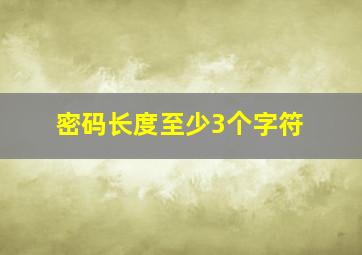 密码长度至少3个字符